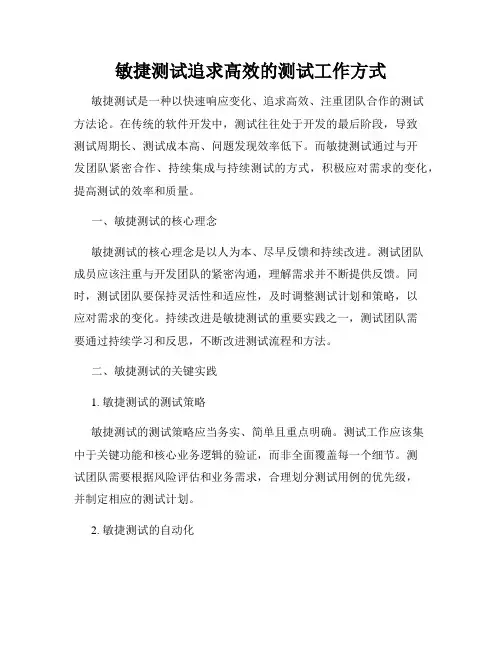 敏捷测试追求高效的测试工作方式

敏捷测试是一种以快速响应变化、追求高效、注重团队合作的测试方法论。在传统的软件开发中，测试往往处于开发的最后阶段，导致测试周期长、测试成本高、问题发现效率低下。而敏捷测试通过与开发团队紧密合作、持续集成与持续测试的方式，积极应对需求的变化，提高测试的效率和质量。

一、敏捷测试的核心理念

敏捷测试的核心理念是以人为本、尽早反馈和持续改进。测试团队成员应该注重与开发团队的紧密沟通，理解需求并不断提供反馈。同时，测试团队要保持灵活性和适应性，及时调整测试计划和策略，以应对需求的变化。持续改进是敏捷测试的重要实践之一，测试团队需要通过持续学习和反思，不断改进测试流程和方法。

二、敏捷测试的关键实践

1. 敏捷测试的测试策略

敏捷测试的测试策略应当务实、简单且重点明确。测试工作应该集中于关键功能和核心业务逻辑的验证，而非全面覆盖每一个细节。测试团队需要根据风险评估和业务需求，合理划分测试用例的优先级，并制定相应的测试计划。

2. 敏捷测试的自动化